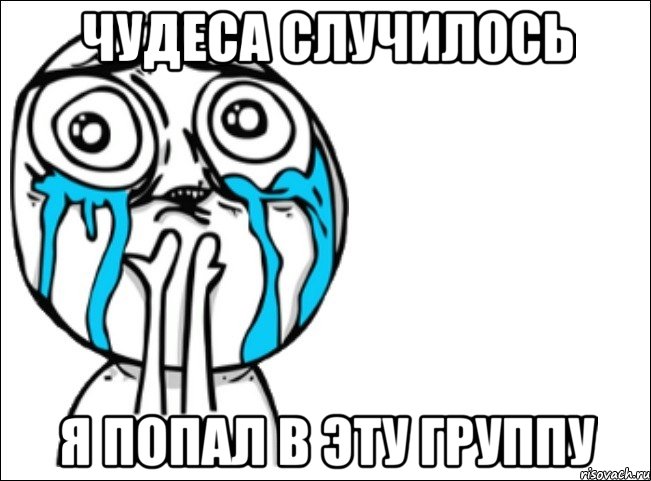 ЧУДЕСА СЛУЧИЛОСЬ

Я ПОПАЛ В ЭТУ ГРУППУ

risovach.ru